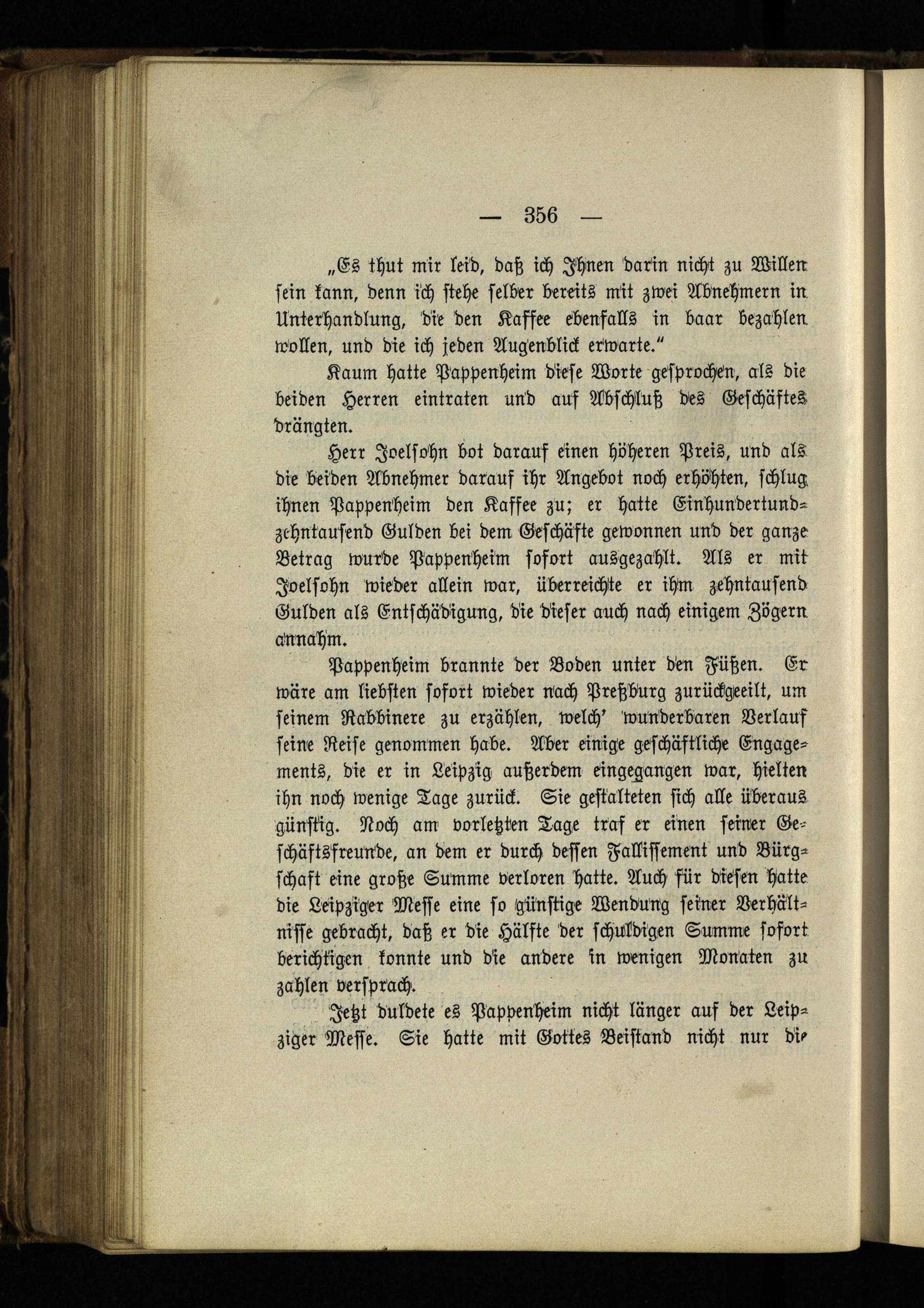 — 356 —

„Es thut mir leid, daß ich Ihnen darin nicht zu Willen sein kann, denn ich stehe selber bereits mit zwei Abnehmern in Unterhandlung, die den Kaffee ebenfalls in baar bezahlen wollen, und die ich jeden Augenblick erwarte.“

Kaum hatte Pappenheim diese Worte gesprochen, als die beiden Herren eintraten und auf Abschluß des Geschäftes drängten.

Herr Joelsohn bot darauf einen höheren Preis, und als die beiden Abnehmer darauf ihr Angebot noch erhöhten, schlug ihnen Pappenheim den Kaffee zu; er hatte Einhundertundzehntausend Gulden bei dem Geschäfte gewonnen und der ganze Betrag wurde Pappenheim sofort ausgezahlt. Als er mit Joelsohn wieder allein war, überreichte er ihm zehntausend Gulden als Entschädigung, die dieser auch nach einigem Zögern annahm.

Pappenheim brannte der Boden unter den Füßen. Er wäre am liebsten sofort wieder nach Preßburg zurückgeeilt, um seinem Rabbinere zu erzählen, welch' wunderbaren Verlauf seine Reise genommen habe. Aber einige geschäftliche Engagements, die er in Leipzig außerdem eingegangen war, hielten ihn noch wenige Tage zurück. Sie gestalteten sich alle überaus günstig. Noch am vorletzten Tage traf er einen seiner Geschäftsfreunde, an dem er durch dessen Fallissement und Bürgschaft eine große Summe verloren hatte. Auch für diesen hatte die Leipziger Messe eine so günstige Wendung seiner Verhältnisse gebracht, daß er die Hälfte der schuldigen Summe sofort berichtigen konnte und die andere in wenigen Monaten zu zahlen versprach.

Jetzt duldete es Pappenheim nicht länger auf der Leipziger Messe. Sie hatte mit Gottes Beistand nicht nur die